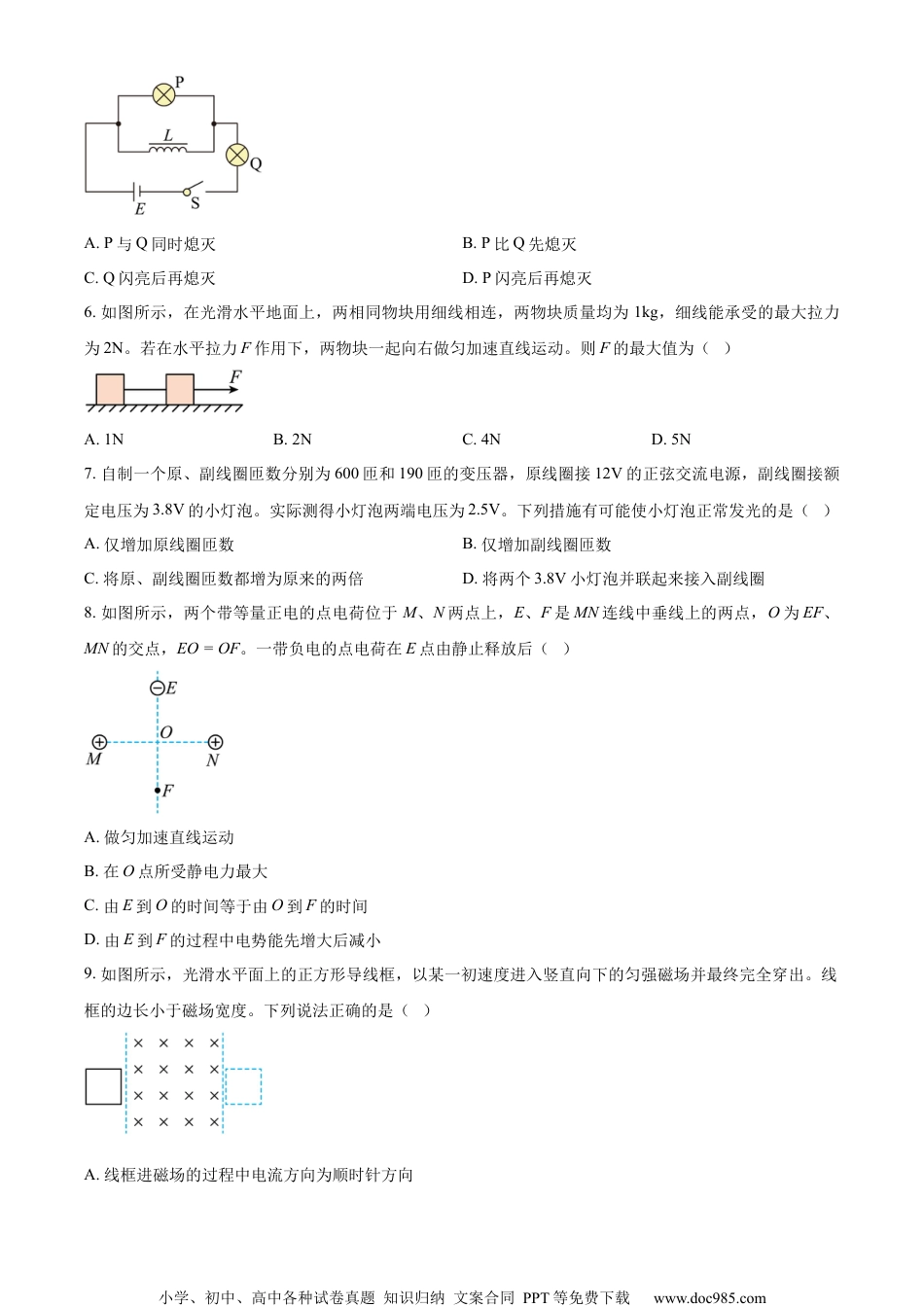 P
L
Q
E
S

A. P 与 Q 同时熄灭

B. P 比 Q 先熄灭

C. Q 闪亮后再熄灭

D. P 闪亮后再熄灭

6. 如图所示，在光滑水平地面上，两相同物块用细线相连，两物块质量均为 1kg，细线能承受的最大拉力为 2N。若在水平拉力 $F$ 作用下，两物块一起向右做匀加速直线运动。则 $F$ 的最大值为（ ）

$F$

A. 1N

B. 2N

C. 4N

D. 5N

7. 自制一个原、副线圈匝数分别为 600 匝和 190 匝的变压器，原线圈接 12V 的正弦交流电源，副线圈接额定电压为 3.8V 的小灯泡。实际测得小灯泡两端电压为 2.5V。下列措施有可能使小灯泡正常发光的是（ ）

A. 仅增加原线圈匝数

B. 仅增加副线圈匝数

C. 将原、副线圈匝数都增为原来的两倍

D. 将两个 3.8V 小灯泡并联起来接入副线圈

8. 如图所示，两个带等量正电的点电荷位于 $M$、$N$ 两点上，$E$、$F$ 是 $MN$ 连线中垂线上的两点，$O$ 为 $EF$、$MN$ 的交点，$EO = OF$。一带负电的点电荷在 $E$ 点由静止释放后（ ）

$E$
$O$
$M$
$N$
$F$

A. 做匀加速直线运动

B. 在 $O$ 点所受静电力最大

C. 由 $E$ 到 $O$ 的时间等于由 $O$ 到 $F$ 的时间

D. 由 $E$ 到 $F$ 的过程中电势能先增大后减小

9. 如图所示，光滑水平面上的正方形导线框，以某一初速度进入竖直向下的匀强磁场并最终完全穿出。线框的边长小于磁场宽度。下列说法正确的是（ ）

× × × ×
× × × ×
× × × ×
× × × ×

A. 线框进磁场的过程中电流方向为顺时针方向

小学、初中、高中各种试卷真题 知识归纳 文案合同 PPT 等免费下载 www.doc985.com